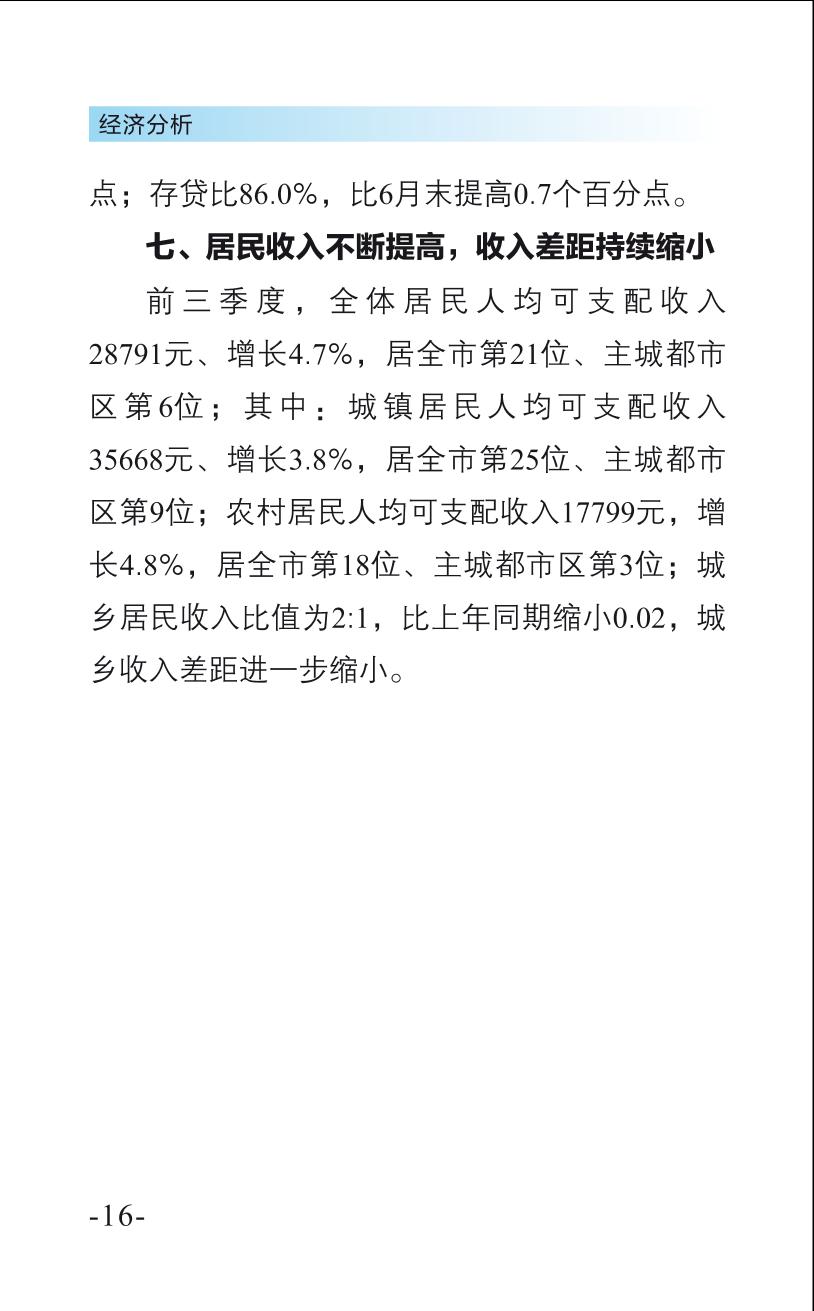 经济分析

点；存贷比86.0%，比6月末提高0.7个百分点。

七、居民收入不断提高，收入差距持续缩小

前三季度，全体居民人均可支配收入28791元、增长4.7%，居全市第21位、主城都市区第6位；其中：城镇居民人均可支配收入35668元、增长3.8%，居全市第25位、主城都市区第9位；农村居民人均可支配收入17799元，增长4.8%，居全市第18位、主城都市区第3位；城乡居民收入比值为2:1，比上年同期缩小0.02，城乡收入差距进一步缩小。

-16-